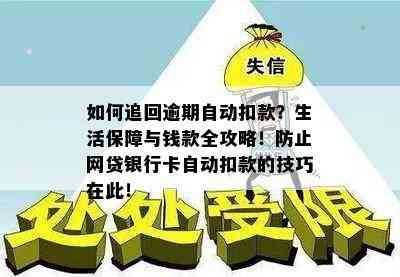 失信

如何追回逾期自动扣款？生活保障与钱款全攻略！防止网贷银行卡自动扣款的技巧在此！

处处受限